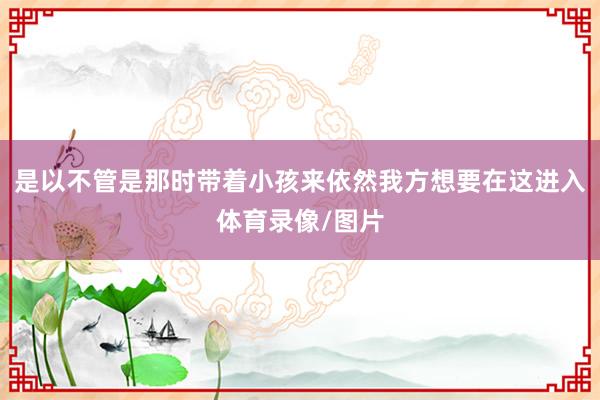 是以不管是那时带着小孩来依然我方想要在这进入体育录像/图片